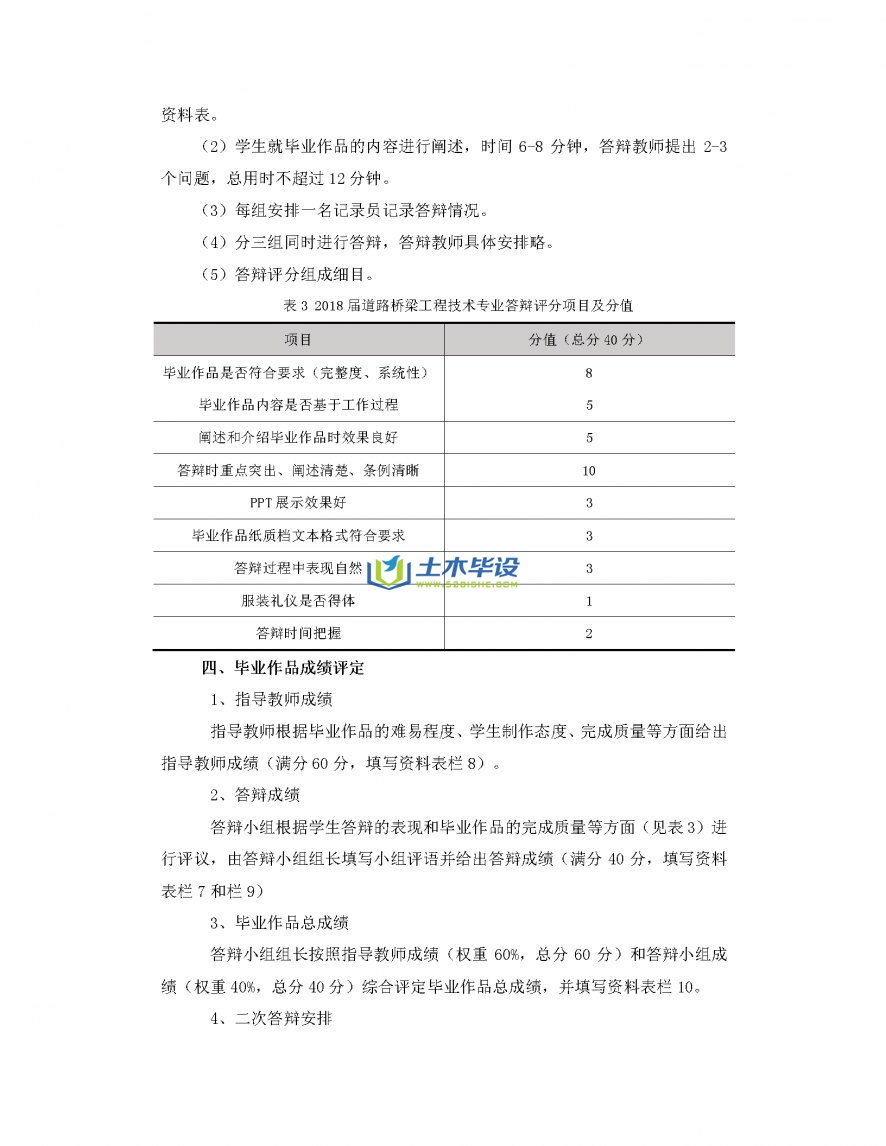 资料表。

（2）学生就毕业作品的内容进行阐述，时间 6-8 分钟，答辩教师提出 2-3 个问题，总用时不超过 12 分钟。

（3）每组安排一名记录员记录答辩情况。

（4）分三组同时进行答辩，答辩教师具体安排略。

（5）答辩评分组成细目。

表 3 2018 届道路桥梁工程技术专业答辩评分项目及分值

| 项目 | 分值（总分 40 分） |
|---|---|
| 毕业作品是否符合要求（完整度、系统性） | 8 |
| 毕业作品内容是否基于工作过程 | 5 |
| 阐述和介绍毕业作品时效果良好 | 5 |
| 答辩时重点突出、阐述清楚、条例清晰 | 10 |
| PPT 展示效果好 | 3 |
| 毕业作品纸质档文本格式符合要求 | 3 |
| 答辩过程中表现自然 | 3 |
| 服装礼仪是否得体 | 1 |
| 答辩时间把握 | 2 |

土木毕设
WWW.528BISHE.COM

四、毕业作品成绩评定

1、指导教师成绩

指导教师根据毕业作品的难易程度、学生制作态度、完成质量等方面给出指导教师成绩（满分 60 分，填写资料表栏 8）。

2、答辩成绩

答辩小组根据学生答辩的表现和毕业作品的完成质量等方面（见表 3）进行评议，由答辩小组组长填写小组评语并给出答辩成绩（满分 40 分，填写资料表栏 7 和栏 9）

3、毕业作品总成绩

答辩小组组长按照指导教师成绩（权重 60%，总分 60 分）和答辩小组成绩（权重 40%，总分 40 分）综合评定毕业作品总成绩，并填写资料表栏 10。

4、二次答辩安排